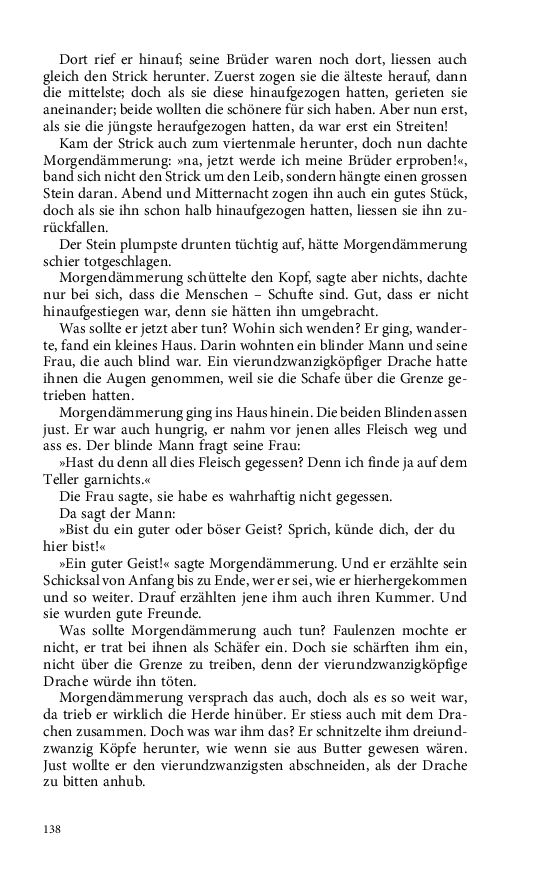 Dort rief er hinauf; seine Brüder waren noch dort, liessen auch gleich den Strick herunter. Zuerst zogen sie die älteste herauf, dann die mittelste; doch als sie diese hinaufgezogen hatten, gerieten sie aneinander; beide wollten die schönere für sich haben. Aber nun erst, als sie die jüngste heraufgezogen hatten, da war erst ein Streiten!

Kam der Strick auch zum viertenmale herunter, doch nun dachte Morgendämmerung: »na, jetzt werde ich meine Brüder erproben!«, band sich nicht den Strick um den Leib, sondern hängte einen grossen Stein daran. Abend und Mitternacht zogen ihn auch ein gutes Stück, doch als sie ihn schon halb hinaufgezogen hatten, liessen sie ihn zurückfallen.

Der Stein plumpste drunten tüchtig auf, hätte Morgendämmerung schier totgeschlagen.

Morgendämmerung schüttelte den Kopf, sagte aber nichts, dachte nur bei sich, dass die Menschen – Schufte sind. Gut, dass er nicht hinaufgestiegen war, denn sie hätten ihn umgebracht.

Was sollte er jetzt aber tun? Wohin sich wenden? Er ging, wanderte, fand ein kleines Haus. Darin wohnten ein blinder Mann und seine Frau, die auch blind war. Ein vierundzwanzigköpfiger Drache hatte ihnen die Augen genommen, weil sie die Schafe über die Grenze getrieben hatten.

Morgendämmerung ging ins Haus hinein. Die beiden Blinden assen just. Er war auch hungrig, er nahm vor jenen alles Fleisch weg und ass es. Der blinde Mann fragt seine Frau:

»Hast du denn all dies Fleisch gegessen? Denn ich finde ja auf dem Teller garnichts.«

Die Frau sagte, sie habe es wahrhaftig nicht gegessen.

Da sagt der Mann:

»Bist du ein guter oder böser Geist? Sprich, künde dich, der du hier bist!«

»Ein guter Geist!« sagte Morgendämmerung. Und er erzählte sein Schicksal von Anfang bis zu Ende, wer er sei, wie er hierhergekommen und so weiter. Drauf erzählten jene ihm auch ihren Kummer. Und sie wurden gute Freunde.

Was sollte Morgendämmerung auch tun? Faulenzen mochte er nicht, er trat bei ihnen als Schäfer ein. Doch sie schärften ihm ein, nicht über die Grenze zu treiben, denn der vierundzwanzigköpfige Drache würde ihn töten.

Morgendämmerung versprach das auch, doch als es so weit war, da trieb er wirklich die Herde hinüber. Er stiess auch mit dem Drachen zusammen. Doch was war ihm das? Er schnitzelte ihm dreiundzwanzig Köpfe herunter, wie wenn sie aus Butter gewesen wären. Just wollte er den vierundzwanzigsten abschneiden, als der Drache zu bitten anhub.

138